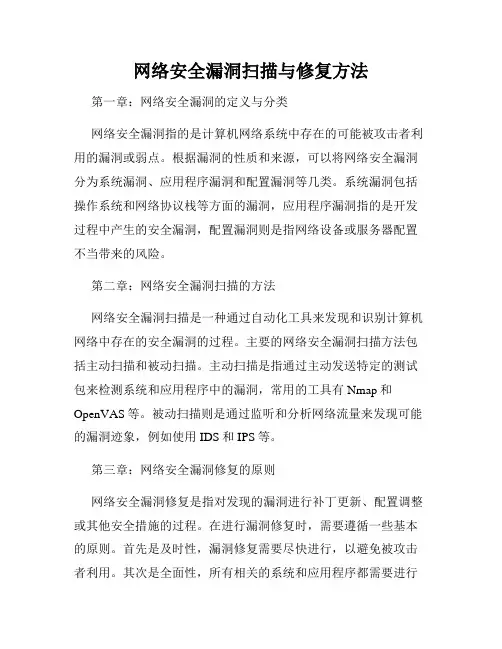 网络安全漏洞扫描与修复方法

第一章：网络安全漏洞的定义与分类

网络安全漏洞指的是计算机网络系统中存在的可能被攻击者利用的漏洞或弱点。根据漏洞的性质和来源，可以将网络安全漏洞分为系统漏洞、应用程序漏洞和配置漏洞等几类。系统漏洞包括操作系统和网络协议栈等方面的漏洞，应用程序漏洞指的是开发过程中产生的安全漏洞，配置漏洞则是指网络设备或服务器配置不当带来的风险。

第二章：网络安全漏洞扫描的方法

网络安全漏洞扫描是一种通过自动化工具来发现和识别计算机网络中存在的安全漏洞的过程。主要的网络安全漏洞扫描方法包括主动扫描和被动扫描。主动扫描是指通过主动发送特定的测试包来检测系统和应用程序中的漏洞，常用的工具有 Nmap 和 OpenVAS 等。被动扫描则是通过监听和分析网络流量来发现可能的漏洞迹象，例如使用 IDS 和 IPS 等。

第三章：网络安全漏洞修复的原则

网络安全漏洞修复是指对发现的漏洞进行补丁更新、配置调整或其他安全措施的过程。在进行漏洞修复时，需要遵循一些基本的原则。首先是及时性，漏洞修复需要尽快进行，以避免被攻击者利用。其次是全面性，所有相关的系统和应用程序都需要进行